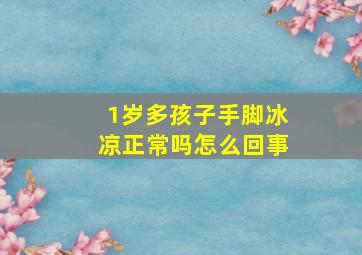 1岁多孩子手脚冰凉正常吗怎么回事